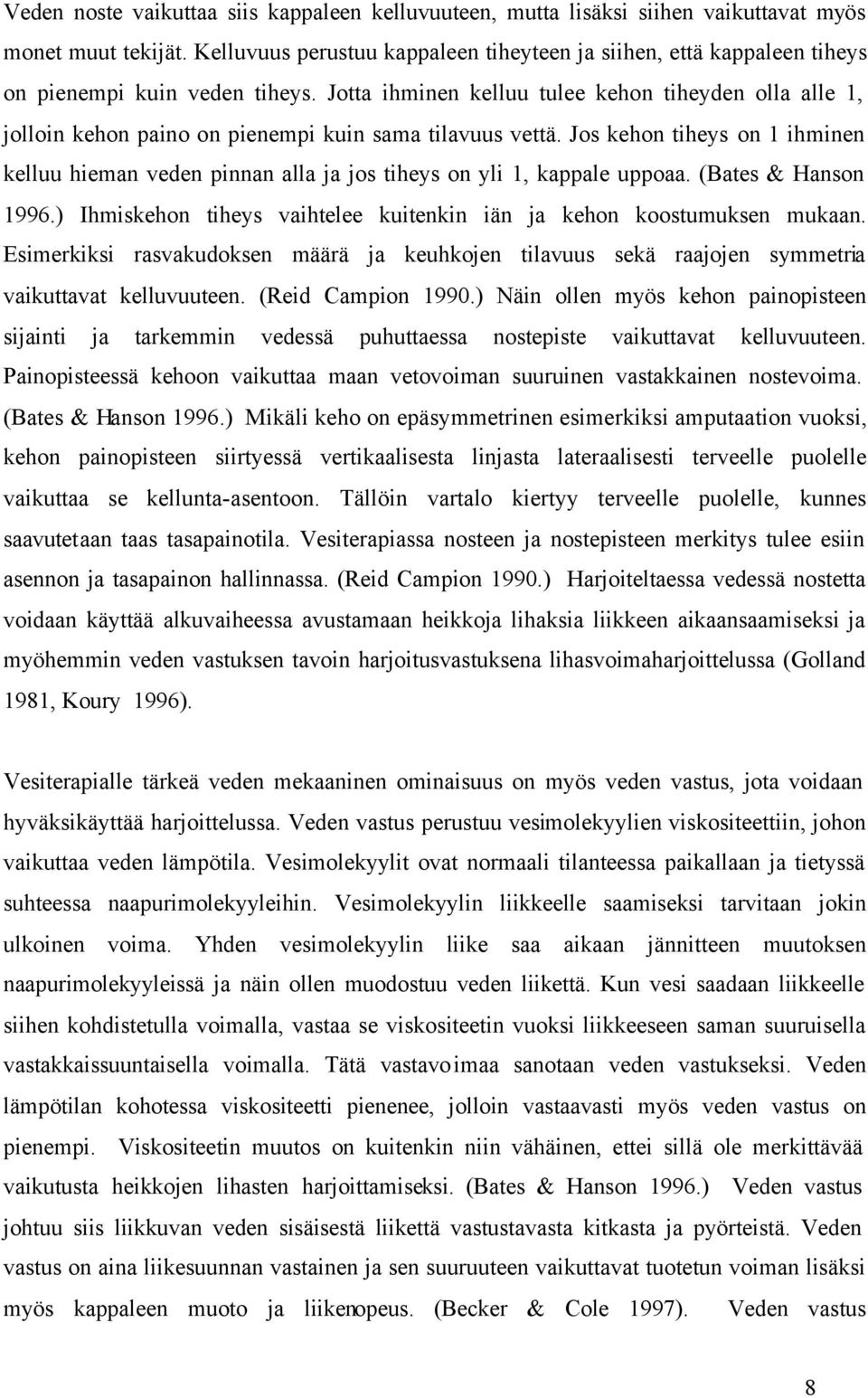 Veden noste vaikuttaa siis kappaleen kelluvuuteen, mutta lisäksi siihen vaikuttavat myös monet muut tekijät. Kelluvuus perustuu kappaleen tiheyteen ja siihen, että kappaleen tiheys on pienempi kuin veden tiheys. Jotta ihminen kelluu tulee kehon tiheyden olla alle 1, jolloin kehon paino on pienempi kuin sama tilavuus vettä. Jos kehon tiheys on 1 ihminen kelluu hieman veden pinnan alla ja jos tiheys on yli 1, kappale uppoaa. (Bates & Hanson 1996.) Ihmiskehon tiheys vaihtelee kuitenkin iän ja kehon koostumuksen mukaan. Esimerkiksi rasvakudoksen määrä ja keuhkojen tilavuus sekä raajojen symmetria vaikuttavat kelluvuuteen. (Reid Campion 1990.) Näin ollen myös kehon painopisteen sijainti ja tarkemmin vedessä puhuttaessa nostepiste vaikuttavat kelluvuuteen. Painopisteessä kehoon vaikuttaa maan vetovoiman suuruinen vastakkainen nostevoima. (Bates & Hanson 1996.) Mikäli keho on epäsymmetrinen esimerkiksi amputaation vuoksi, kehon painopisteen siirtyessä vertikaalisesta linjasta lateraalisesti terveelle puolelle vaikuttaa se kellunta-asentoon. Tällöin vartalo kiertyy terveelle puolelle, kunnes saavutetaan taas tasapainotila. Vesiterapiassa nosteen ja nostepisteen merkitys tulee esiin asennon ja tasapainon hallinnassa. (Reid Campion 1990.) Harjoiteltaessa vedessä nostetta voidaan käyttää alkuvaiheessa avustamaan heikkoja lihaksia liikkeen aikaansaamiseksi ja myöhemmin veden vastuksen tavoin harjoitusvastuksena lihasvoimaharjoittelussa (Golland 1981, Koury 1996).

Vesiterapialle tärkeä veden mekaaninen ominaisuus on myös veden vastus, jota voidaan hyväksikäyttää harjoittelussa. Veden vastus perustuu vesimolekyylien viskositeettiin, johon vaikuttaa veden lämpötila. Vesimolekyylit ovat normaali tilanteessa paikallaan ja tietyssä suhteessa naapurimolekyyleihin. Vesimolekyylin liikkeelle saamiseksi tarvitaan jokin ulkoinen voima. Yhden vesimolekyylin liike saa aikaan jännitteen muutoksen naapurimolekyyleissä ja näin ollen muodostuu veden liikettä. Kun vesi saadaan liikkeelle siihen kohdistetulla voimalla, vastaa se viskositeetin vuoksi liikkeeseen saman suuruisella vastakkaissuuntaisella voimalla. Tätä vastavoimaa sanotaan veden vastukseksi. Veden lämpötilan kohotessa viskositeetti pienenee, jolloin vastaavasti myös veden vastus on pienempi. Viskositeetin muutos on kuitenkin niin vähäinen, ettei sillä ole merkittävää vaikutusta heikkojen lihasten harjoittamiseksi. (Bates & Hanson 1996.) Veden vastus johtuu siis liikkuvan veden sisäisestä liikettä vastustavasta kitkasta ja pyörteistä. Veden vastus on aina liikesuunnan vastainen ja sen suuruuteen vaikuttavat tuotetun voiman lisäksi myös kappaleen muoto ja liikenopeus. (Becker & Cole 1997). Veden vastus

8